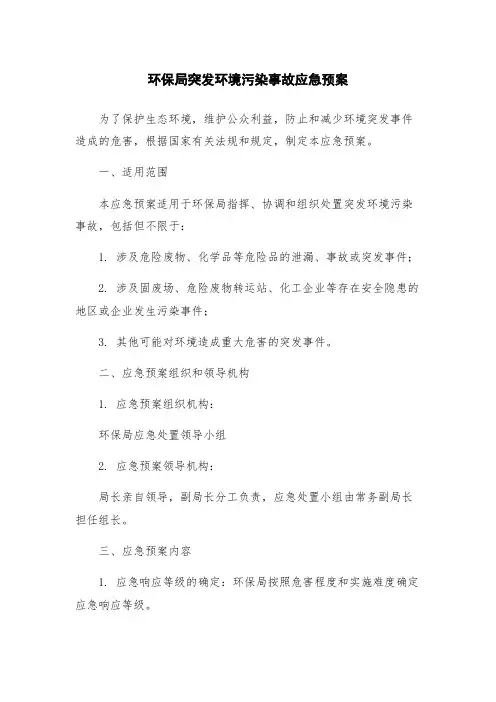 环保局突发环境污染事故应急预案

为了保护生态环境，维护公众利益，防止和减少环境突发事件造成的危害，根据国家有关法规和规定，制定本应急预案。

一、适用范围

本应急预案适用于环保局指挥、协调和组织处置突发环境污染事故，包括但不限于：

1. 涉及危险废物、化学品等危险品的泄漏、事故或突发事件；

2. 涉及固废场、危险废物转运站、化工企业等存在安全隐患的地区或企业发生污染事件；

3. 其他可能对环境造成重大危害的突发事件。

二、应急预案组织和领导机构

1. 应急预案组织机构：

环保局应急处置领导小组

2. 应急预案领导机构：

局长亲自领导，副局长分工负责，应急处置小组由常务副局长担任组长。

三、应急预案内容

1. 应急响应等级的确定：环保局按照危害程度和实施难度确定应急响应等级。